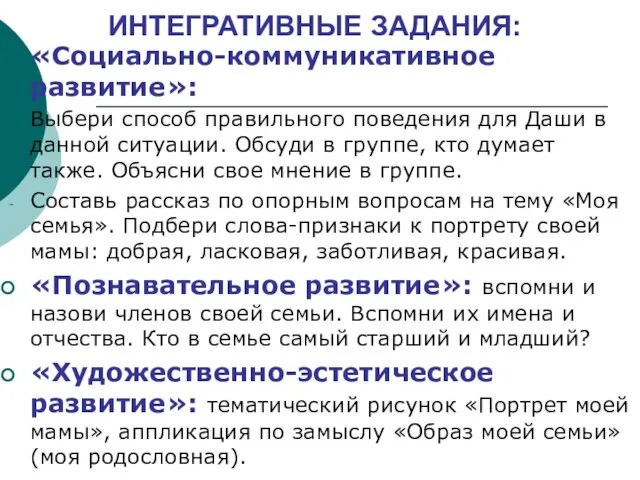 ИНТЕГРАТИВНЫЕ ЗАДАНИЯ:

«Социально-коммуникативное развитие»:

Выбери способ правильного поведения для Даши в данной ситуации. Обсуди в группе, кто думает также. Объясни свое мнение в группе.

Составь рассказ по опорным вопросам на тему «Моя семья». Подбери слова-признаки к портрету своей мамы: добрая, ласковая, заботливая, красивая.

«Познавательное развитие»: вспомни и назови членов своей семьи. Вспомни их имена и отчества. Кто в семье самый старший и младший?

«Художественно-эстетическое развитие»: тематический рисунок «Портрет моей мамы», аппликация по замыслу «Образ моей семьи» (моя родословная).